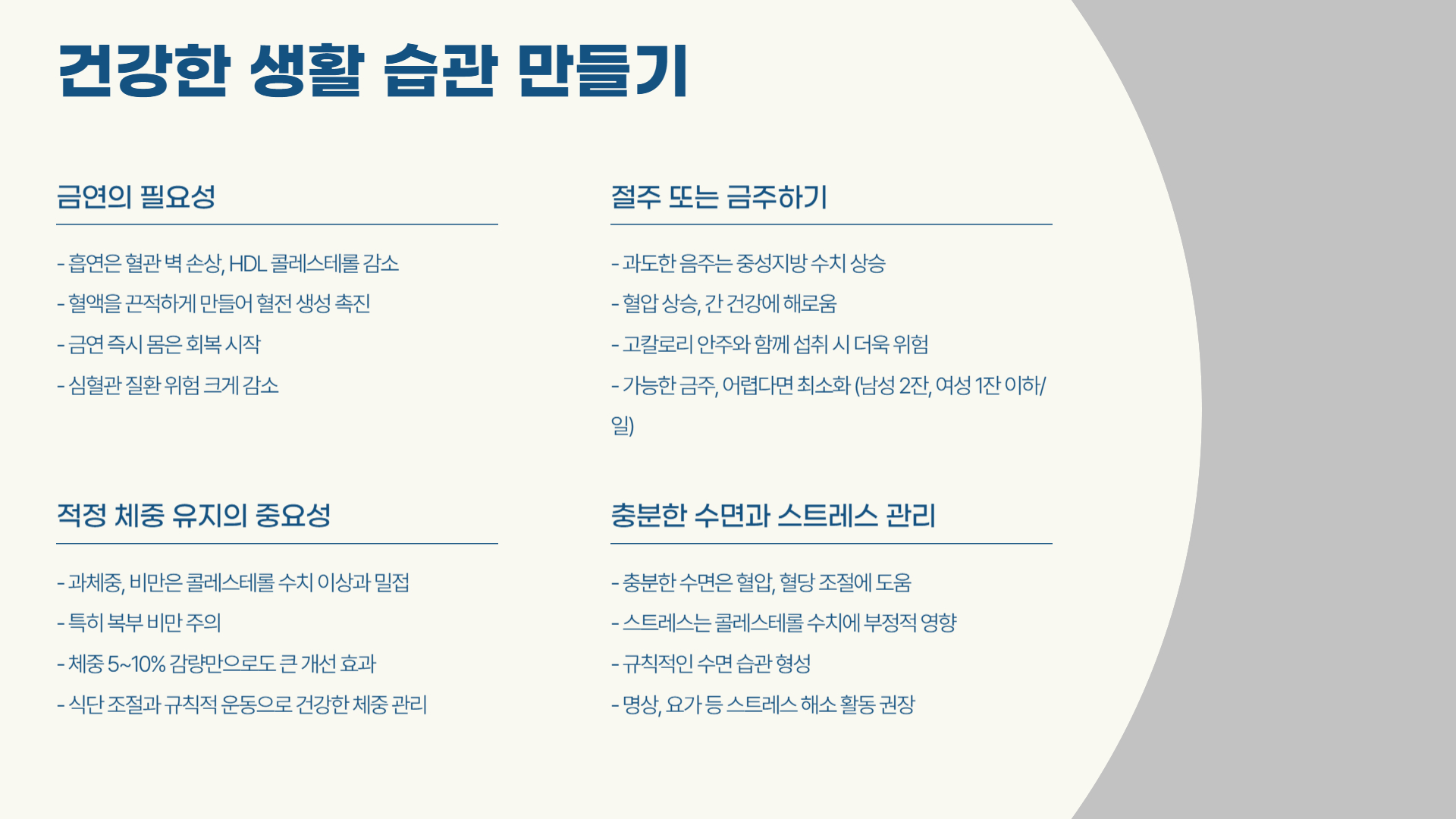 건강한 생활 습관 만들기

금연의 필요성

- 흡연은 혈관 벽 손상, HDL 콜레스테롤 감소
- 혈액을 끈적하게 만들어 혈전 생성 촉진
- 금연 즉시 몸은 회복 시작
- 심혈관 질환 위험 크게 감소

적정 체중 유지의 중요성

- 과체중, 비만은 콜레스테롤 수치 이상과 밀접
- 특히 복부 비만 주의
- 체중 5~10% 감량만으로도 큰 개선 효과
- 식단 조절과 규칙적 운동으로 건강한 체중 관리

절주 또는 금주하기

- 과도한 음주는 중성지방 수치 상승
- 혈압 상승, 간 건강에 해로움
- 고칼로리 안주와 함께 섭취 시 더욱 위험
- 가능한 금주, 어렵다면 최소화 (남성 2잔, 여성 1잔 이하/일)

충분한 수면과 스트레스 관리

- 충분한 수면은 혈압, 혈당 조절에 도움
- 스트레스는 콜레스테롤 수치에 부정적 영향
- 규칙적인 수면 습관 형성
- 명상, 요가 등 스트레스 해소 활동 권장